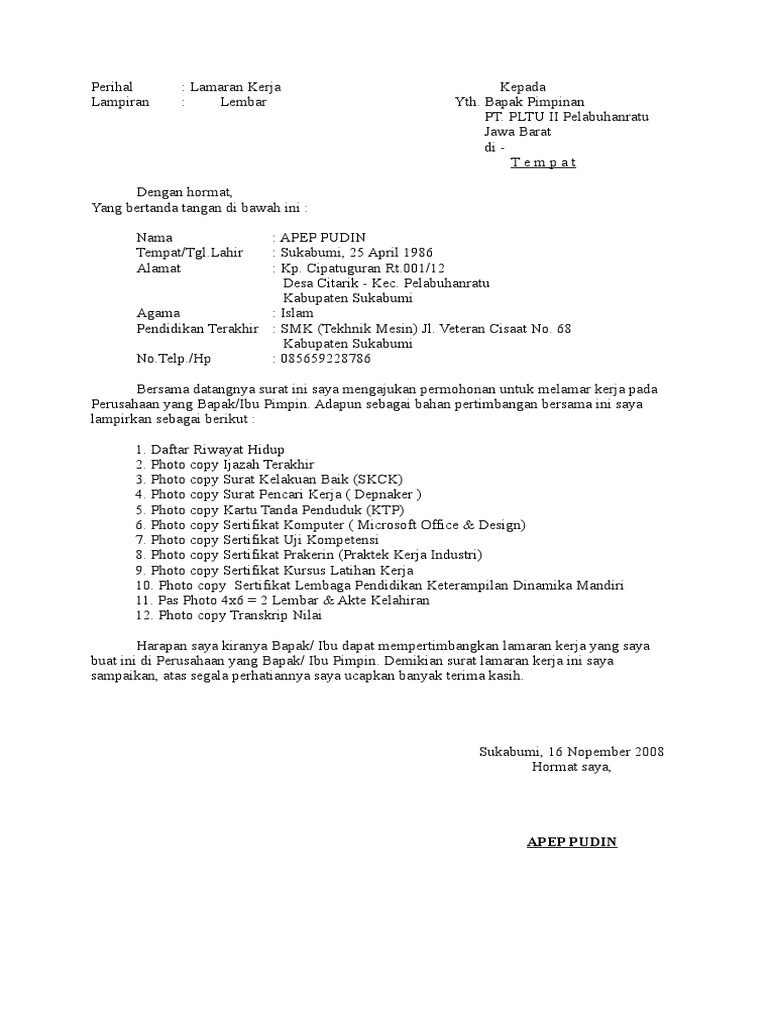 Perihal : Lamaran Kerja
Lampiran : Lembar

Kepada
Yth. Bapak Pimpinan
PT. PLTU II Pelabuhanratu
Jawa Barat
di -
T e m p a t

Dengan hormat,
Yang bertanda tangan di bawah ini :

Nama : APEP PUDIN
Tempat/Tgl.Lahir : Sukabumi, 25 April 1986
Alamat : Kp. Cipatuguran Rt.001/12
Desa Citarik - Kec. Pelabuhanratu
Kabupaten Sukabumi
Agama : Islam
Pendidikan Terakhir : SMK (Tekhnik Mesin) Jl. Veteran Cisaat No. 68
Kabupaten Sukabumi
No.Telp./Hp : 085659228786

Bersama datangnya surat ini saya mengajukan permohonan untuk melamar kerja pada Perusahaan yang Bapak/Ibu Pimpin. Adapun sebagai bahan pertimbangan bersama ini saya lampirkan sebagai berikut :

1. Daftar Riwayat Hidup
2. Photo copy Ijazah Terakhir
3. Photo copy Surat Kelakuan Baik (SKCK)
4. Photo copy Surat Pencari Kerja ( Depnaker )
5. Photo copy Kartu Tanda Penduduk (KTP)
6. Photo copy Sertifikat Komputer ( Microsoft Office & Design)
7. Photo copy Sertifikat Uji Kompetensi
8. Photo copy Sertifikat Prakerin (Praktek Kerja Industri)
9. Photo copy Sertifikat Kursus Latihan Kerja
10. Photo copy Sertifikat Lembaga Pendidikan Keterampilan Dinamika Mandiri
11. Pas Photo 4x6 = 2 Lembar & Akte Kelahiran
12. Photo copy Transkrip Nilai

Harapan saya kiranya Bapak/ Ibu dapat mempertimbangkan lamaran kerja yang saya buat ini di Perusahaan yang Bapak/ Ibu Pimpin. Demikian surat lamaran kerja ini saya sampaikan, atas segala perhatiannya saya ucapkan banyak terima kasih.

Sukabumi, 16 Nopember 2008
Hormat saya,

APEP PUDIN